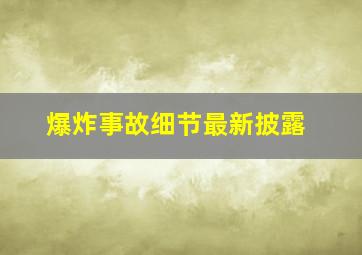 爆炸事故细节最新披露